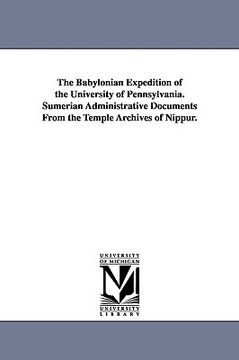 The Babylonian Expedition of the University of Pennsylvania. Sumerian Administrative Documents From the Temple Archives of Nippur.

UNIVERSITY OF MICHIGAN

M

UNIVERSITY LIBRARY